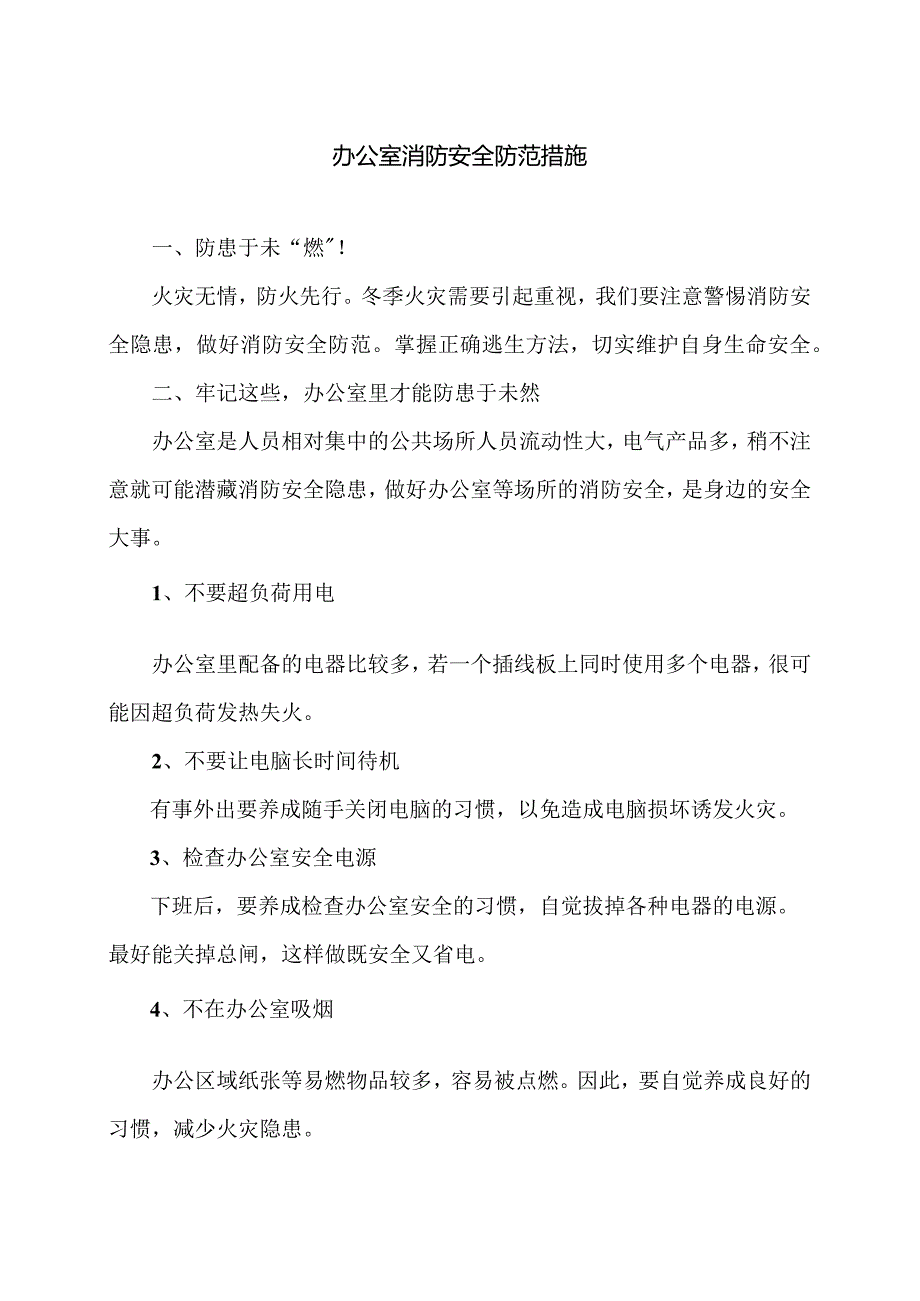 办公室消防安全防范措施

一、防患于未“燃”!

火灾无情，防火先行。冬季火灾需要引起重视，我们要注意警惕消防安全隐患，做好消防安全防范。掌握正确逃生方法，切实维护自身生命安全。

二、牢记这些，办公室里才能防患于未然

办公室是人员相对集中的公共场所人员流动性大，电气产品多，稍不注意就可能潜藏消防安全隐患，做好办公室等场所的消防安全，是身边的安全大事。

1、不要超负荷用电

办公室里配备的电器比较多，若一个插线板上同时使用多个电器，很可能因超负荷发热失火。

2、不要让电脑长时间待机

有事外出要养成随手关闭电脑的习惯，以免造成电脑损坏诱发火灾。

3、检查办公室安全电源

下班后，要养成检查办公室安全的习惯，自觉拔掉各种电器的电源。最好能关掉总闸，这样做既安全又省电。

4、不在办公室吸烟

办公区域纸张等易燃物品较多，容易被点燃。因此，要自觉养成良好的习惯，减少火灾隐患。